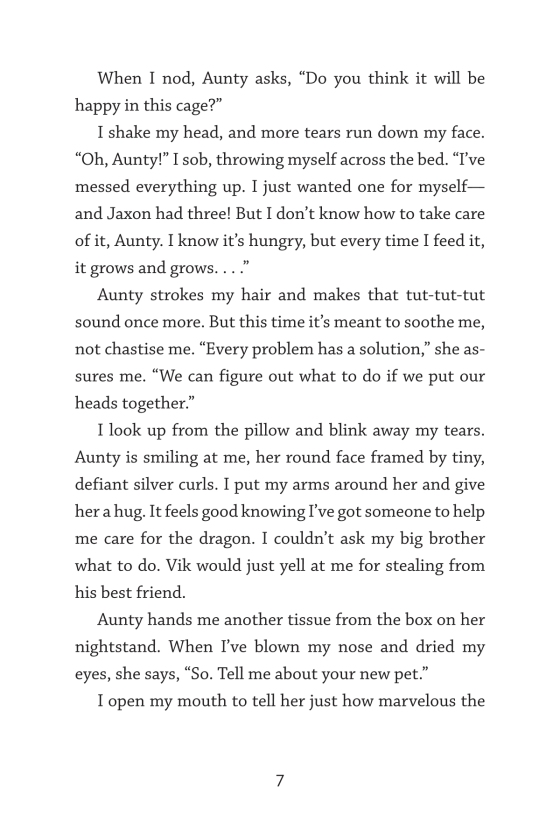 When I nod, Aunty asks, “Do you think it will be happy in this cage?”

I shake my head, and more tears run down my face. “Oh, Aunty!” I sob, throwing myself across the bed. “I’ve messed everything up. I just wanted one for myself—and Jaxon had three! But I don’t know how to take care of it, Aunty. I know it’s hungry, but every time I feed it, it grows and grows. . . .”

Aunty strokes my hair and makes that tut-tut-tut sound once more. But this time it’s meant to soothe me, not chastise me. “Every problem has a solution,” she assures me. “We can figure out what to do if we put our heads together.”

I look up from the pillow and blink away my tears. Aunty is smiling at me, her round face framed by tiny, defiant silver curls. I put my arms around her and give her a hug. It feels good knowing I’ve got someone to help me care for the dragon. I couldn’t ask my big brother what to do. Vik would just yell at me for stealing from his best friend.

Aunty hands me another tissue from the box on her nightstand. When I’ve blown my nose and dried my eyes, she says, “So. Tell me about your new pet.”

I open my mouth to tell her just how marvelous the

7